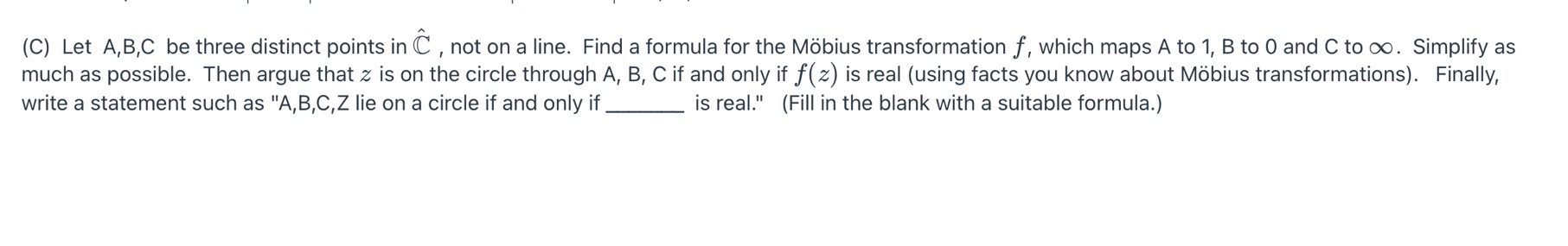 (C) Let A,B,C be three distinct points in $\hat{\mathbb{C}}$ , not on a line. Find a formula for the Möbius transformation $f$, which maps A to 1, B to 0 and C to $\infty$. Simplify as much as possible. Then argue that $z$ is on the circle through A, B, C if and only if $f(z)$ is real (using facts you know about Möbius transformations). Finally, write a statement such as "A,B,C,Z lie on a circle if and only if _______ is real." (Fill in the blank with a suitable formula.)